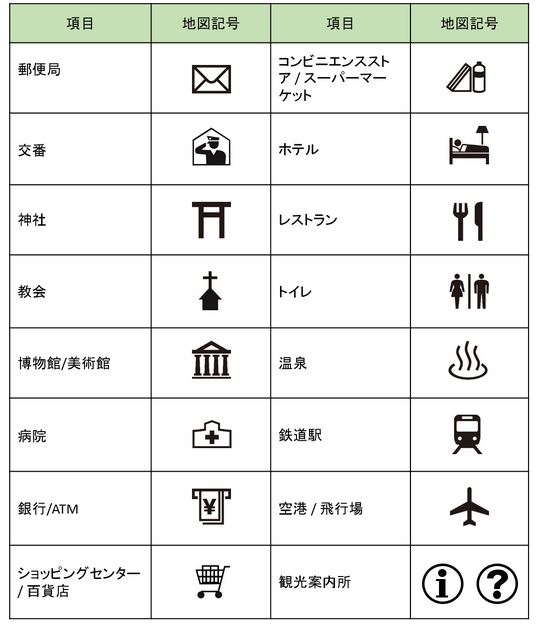 | 項目 | 地図記号 | 項目 | 地図記号 |
|---|---|---|---|
| 郵便局 | | コンビニエンスストア / スーパーマーケット | |
| 交番 | | ホテル | |
| 神社 | | レストラン | |
| 教会 | | トイレ | |
| 博物館/美術館 | | 温泉 | |
| 病院 | | 鉄道駅 | |
| 銀行/ATM | ¥ | 空港 / 飛行場 | |
| ショッピングセンター / 百貨店 | | 観光案内所 | i ? |